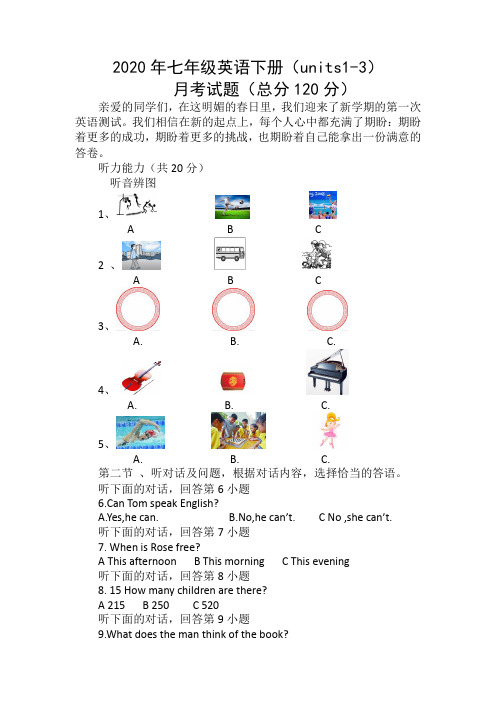 2020 年七年级英语下册（units1-3）
月考试题（总分 120 分）

亲爱的同学们，在这明媚的春日里，我们迎来了新学期的第一次英语测试。我们相信在新的起点上，每个人心中都充满了期盼：期盼着更多的成功，期盼着更多的挑战，也期盼着自己能拿出一份满意的答卷。

听力能力（共 20 分）
听音辨图

1、 A B C

2 、 A B C

3、 A. B. C.

4、 A. B. C.

5、 A. B. C.

第二节 、听对话及问题，根据对话内容，选择恰当的答语。
听下面的对话，回答第 6 小题
6.Can Tom speak English?
A.Yes,he can. B.No,he can't. C No ,she can't.
听下面的对话，回答第 7 小题
7. When is Rose free?
A This afternoon B This morning C This evening
听下面的对话，回答第 8 小题
8. 15 How many children are there?
A 215 B 250 C 520
听下面的对话，回答第 9 小题
9.What does the man think of the book?